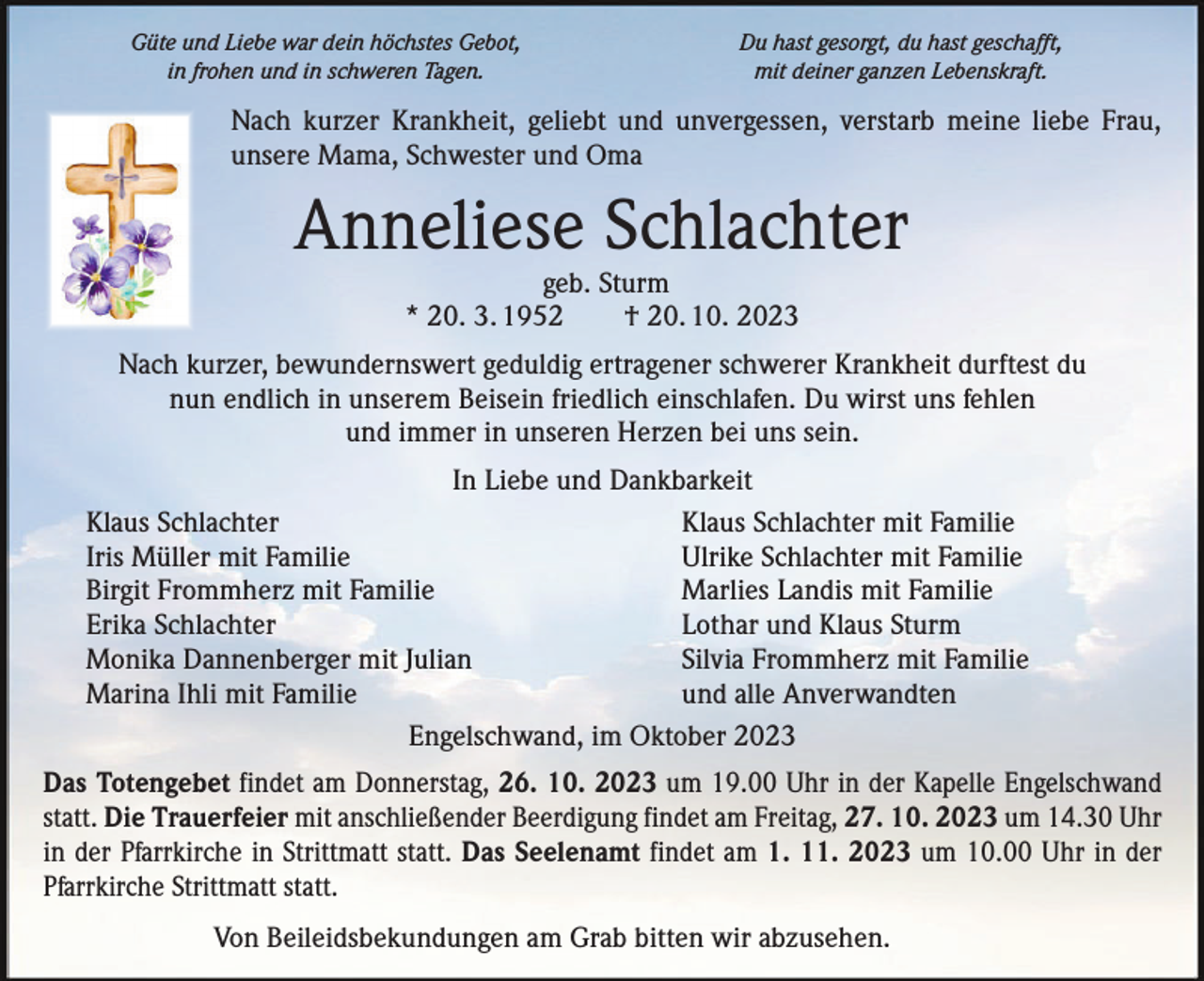 Güte und Liebe war dein höchstes Gebot,
in frohen und in schweren Tagen.

Du hast gesorgt, du hast geschafft,
mit deiner ganzen Lebenskraft.

Nach kurzer Krankheit, geliebt und unvergessen, verstarb meine liebe Frau, unsere Mama, Schwester und Oma

Anneliese Schlachter

geb. Sturm
* 20. 3. 1952 † 20. 10. 2023

Nach kurzer, bewundernswert geduldig ertragener schwerer Krankheit durftest du nun endlich in unserem Beisein friedlich einschlafen. Du wirst uns fehlen und immer in unseren Herzen bei uns sein.

In Liebe und Dankbarkeit

Klaus Schlachter
Iris Müller mit Familie
Birgit Frommherz mit Familie
Erika Schlachter
Monika Dannenberger mit Julian
Marina Ihli mit Familie

Klaus Schlachter mit Familie
Ulrike Schlachter mit Familie
Marlies Landis mit Familie
Lothar und Klaus Sturm
Silvia Frommherz mit Familie
und alle Anverwandten

Engelschwand, im Oktober 2023

Das Totengebet findet am Donnerstag, 26. 10. 2023 um 19.00 Uhr in der Kapelle Engelschwand statt. Die Trauerfeier mit anschließender Beerdigung findet am Freitag, 27. 10. 2023 um 14.30 Uhr in der Pfarrkirche in Strittmatt statt. Das Seelenamt findet am 1. 11. 2023 um 10.00 Uhr in der Pfarrkirche Strittmatt statt.

Von Beileidsbekundungen am Grab bitten wir abzusehen.